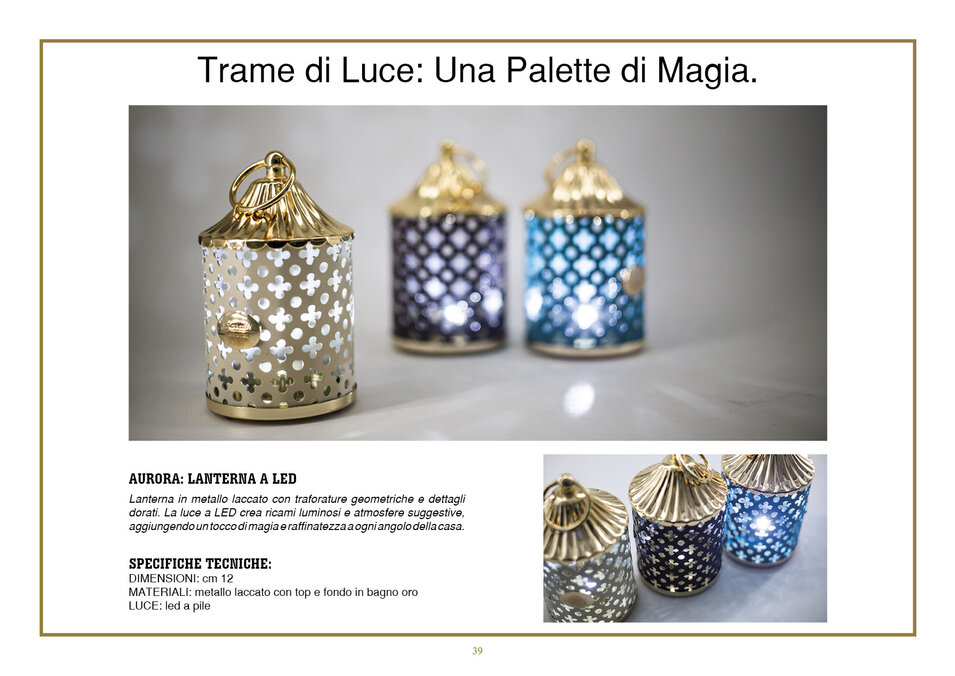 Trame di Luce: Una Palette di Magia.

AURORA: LANTERNA A LED

Lanterna in metallo laccato con traforature geometriche e dettagli dorati. La luce a LED crea ricami luminosi e atmosfere suggestive, aggiungendo un tocco di magia e raffinatezza a ogni angolo della casa.

SPECIFICHE TECNICHE:
DIMENSIONI: cm 12
MATERIALI: metallo laccato con top e fondo in bagno oro
LUCE: led a pile

39